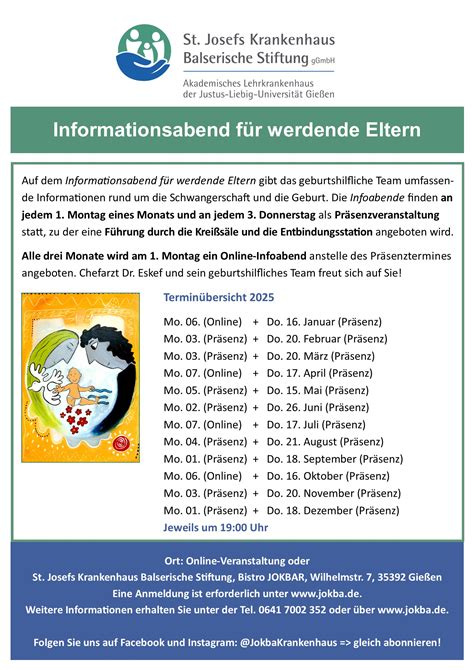 St. Josefs Krankenhaus
Balserische Stiftung gGmbH
Akademisches Lehrkrankenhaus
der Justus-Liebig-Universität Gießen

Informationsabend für werdende Eltern

Auf dem Informationsabend für werdende Eltern gibt das geburtshilfliche Team umfassende Informationen rund um die Schwangerschaft und die Geburt. Die Infoabende finden an jedem 1. Montag eines Monats und an jedem 3. Donnerstag als Präsenzveranstaltung statt, zu der eine Führung durch die Kreißsäle und die Entbindungsstation angeboten wird.

Alle drei Monate wird am 1. Montag ein Online-Infoabend anstelle des Präsenztermines angeboten. Chefarzt Dr. Eskef und sein geburtshilfliches Team freut sich auf Sie!

Terminübersicht 2025

Mo. 06. (Online) + Do. 16. Januar (Präsenz)
Mo. 03. (Präsenz) + Do. 20. Februar (Präsenz)
Mo. 03. (Präsenz) + Do. 20. März (Präsenz)
Mo. 07. (Online) + Do. 17. April (Präsenz)
Mo. 05. (Präsenz) + Do. 15. Mai (Präsenz)
Mo. 02. (Präsenz) + Do. 26. Juni (Präsenz)
Mo. 07. (Online) + Do. 17. Juli (Präsenz)
Mo. 04. (Präsenz) + Do. 21. August (Präsenz)
Mo. 01. (Präsenz) + Do. 18. September (Präsenz)
Mo. 06. (Online) + Do. 16. Oktober (Präsenz)
Mo. 03. (Präsenz) + Do. 20. November (Präsenz)
Mo. 01. (Präsenz) + Do. 18. Dezember (Präsenz)
Jeweils um 19:00 Uhr

Ort: Online-Veranstaltung oder
St. Josefs Krankenhaus Balserische Stiftung, Bistro JOKBAR, Wilhelmstr. 7, 35392 Gießen
Eine Anmeldung ist erforderlich unter www.jokba.de.
Weitere Informationen erhalten Sie unter der Tel. 0641 7002 352 oder über www.jokba.de.

Folgen Sie uns auf Facebook und Instagram: @JokbaKrankenhaus => gleich abonnieren!